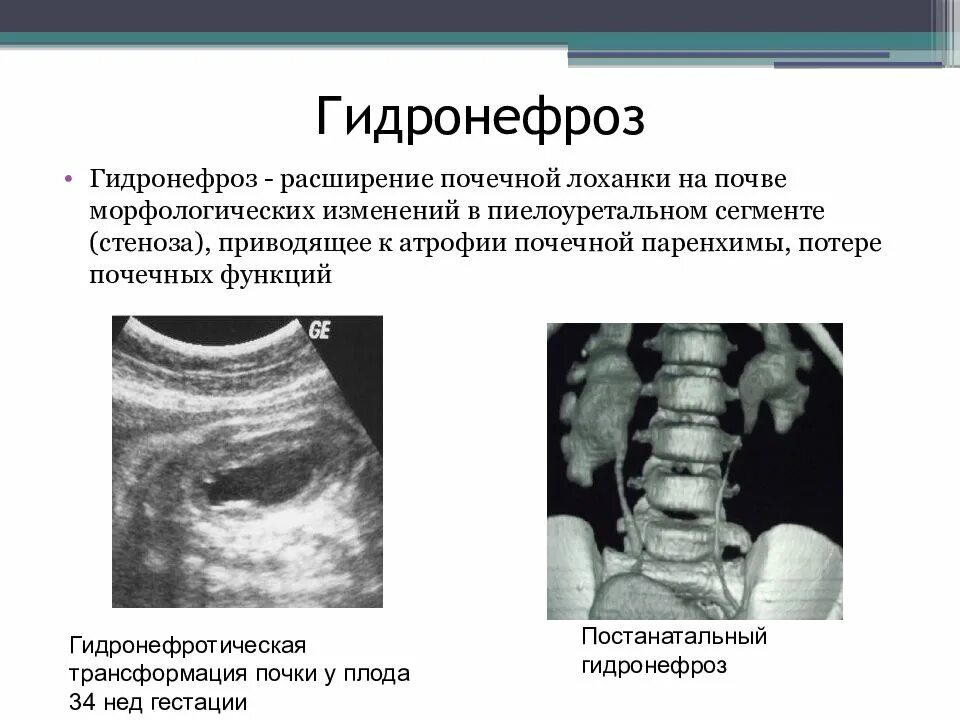 Гидронефроз

• Гидронефроз - расширение почечной лоханки на почве морфологических изменений в пиелоуретальном сегменте (стеноза), приводящее к атрофии почечной паренхимы, потере почечных функций

GE

Гидронефротическая трансформация почки у плода 34 нед гестации

Постанатальный гидронефроз